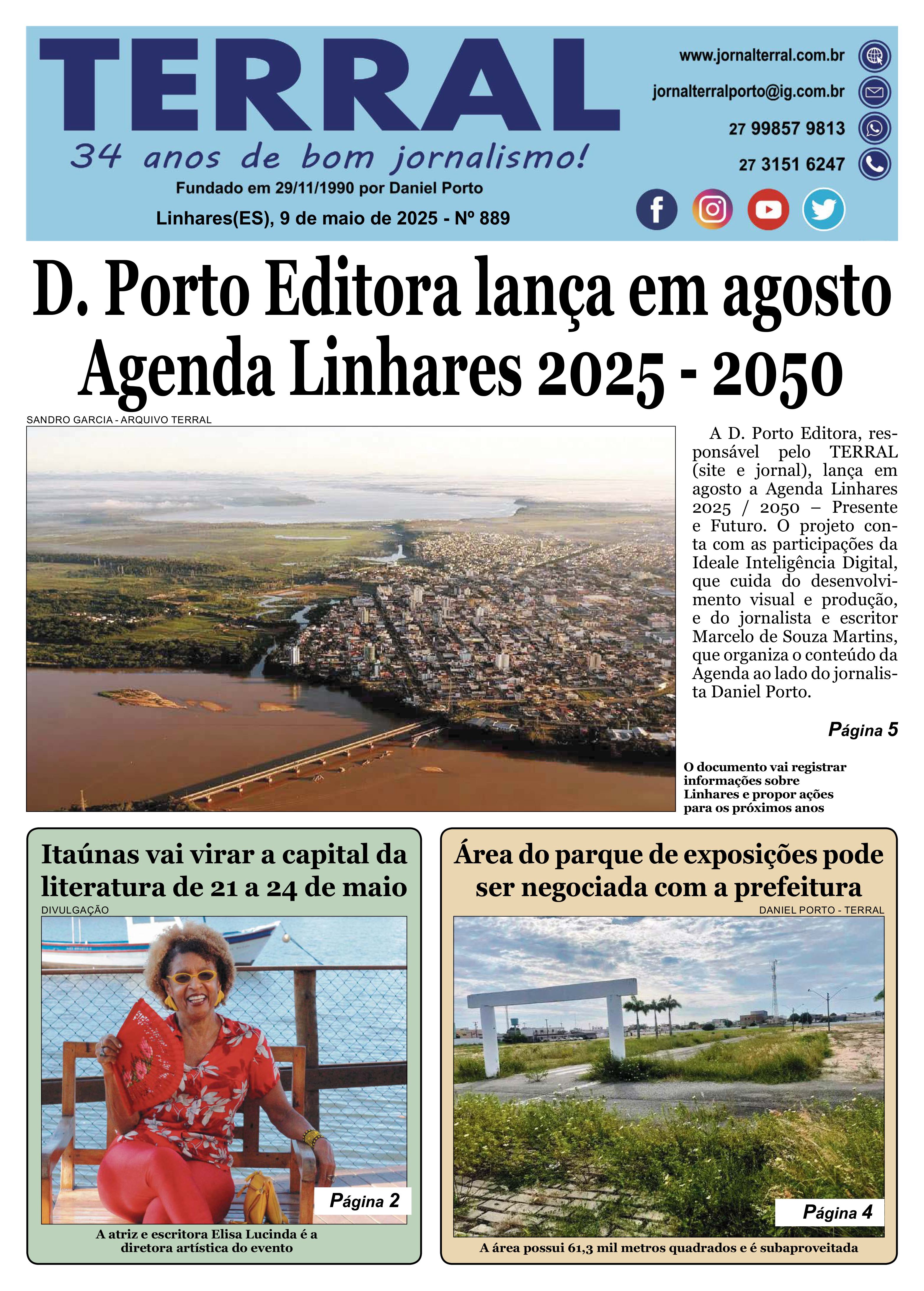 TERRAL

34 anos de bom jornalismo!

Fundado em 29/11/1990 por Daniel Porto

Linhares(ES), 9 de maio de 2025 - Nº 889

www.jornalterral.com.br

jornalterralporto@ig.com.br

27 99857 9813

27 3151 6247

D. Porto Editora lança em agosto Agenda Linhares 2025 - 2050

SANDRO GARCIA - ARQUIVO TERRAL

A D. Porto Editora, responsável pelo TERRAL (site e jornal), lança em agosto a Agenda Linhares 2025 / 2050 – Presente e Futuro. O projeto conta com as participações da Ideale Inteligência Digital, que cuida do desenvolvimento visual e produção, e do jornalista e escritor Marcelo de Souza Martins, que organiza o conteúdo da Agenda ao lado do jornalista Daniel Porto.

Página 5

O documento vai registrar informações sobre Linhares e propor ações para os próximos anos

Itaúnas vai virar a capital da literatura de 21 a 24 de maio

DIVULGAÇÃO

Página 2

A atriz e escritora Elisa Lucinda é a diretora artística do evento

Área do parque de exposições pode ser negociada com a prefeitura

DANIEL PORTO - TERRAL

Página 4

A área possui 61,3 mil metros quadrados e é subaproveitada